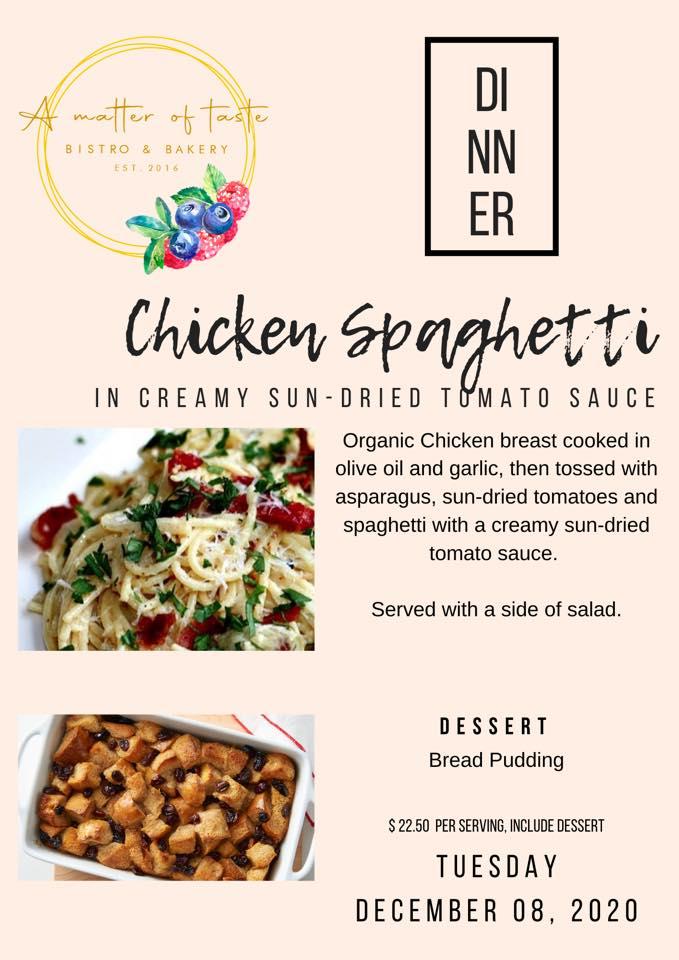 A matter of taste
BISTRO & BAKERY
EST. 2016

DI
NN
ER

Chicken Spaghetti

IN CREAMY SUN-DRIED TOMATO SAUCE

Organic Chicken breast cooked in olive oil and garlic, then tossed with asparagus, sun-dried tomatoes and spaghetti with a creamy sun-dried tomato sauce.

Served with a side of salad.

DESSERT
Bread Pudding

$ 22.50 PER SERVING, INCLUDE DESSERT

TUESDAY
DECEMBER 08, 2020